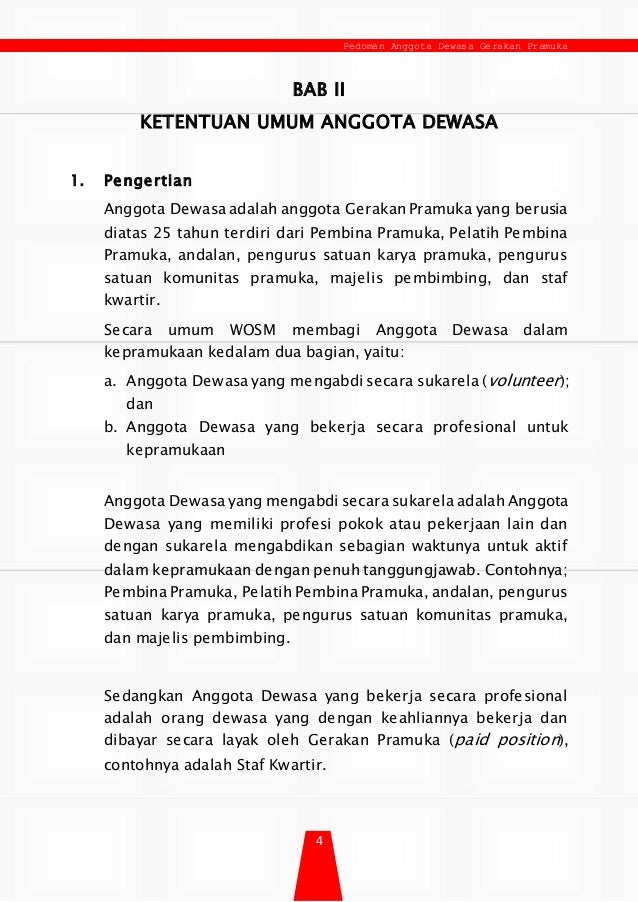 Pedoman Anggota Dewasa Gerakan Pramuka

BAB II

KETENTUAN UMUM ANGGOTA DEWASA

1. Pengertian

Anggota Dewasa adalah anggota Gerakan Pramuka yang berusia diatas 25 tahun terdiri dari Pembina Pramuka, Pelatih Pembina Pramuka, andalan, pengurus satuan karya pramuka, pengurus satuan komunitas pramuka, majelis pembimbing, dan staf kwartir.

Secara umum WOSM membagi Anggota Dewasa dalam kepramukaan kedalam dua bagian, yaitu:

a. Anggota Dewasa yang mengabdi secara sukarela (volunteer); dan
b. Anggota Dewasa yang bekerja secara profesional untuk kepramukaan

Anggota Dewasa yang mengabdi secara sukarela adalah Anggota Dewasa yang memiliki profesi pokok atau pekerjaan lain dan dengan sukarela mengabdikan sebagian waktunya untuk aktif dalam kepramukaan dengan penuh tanggungjawab. Contohnya; Pembina Pramuka, Pelatih Pembina Pramuka, andalan, pengurus satuan karya pramuka, pengurus satuan komunitas pramuka, dan majelis pembimbing.

Sedangkan Anggota Dewasa yang bekerja secara profesional adalah orang dewasa yang dengan keahliannya bekerja dan dibayar secara layak oleh Gerakan Pramuka (paid position), contohnya adalah Staf Kwartir.

4